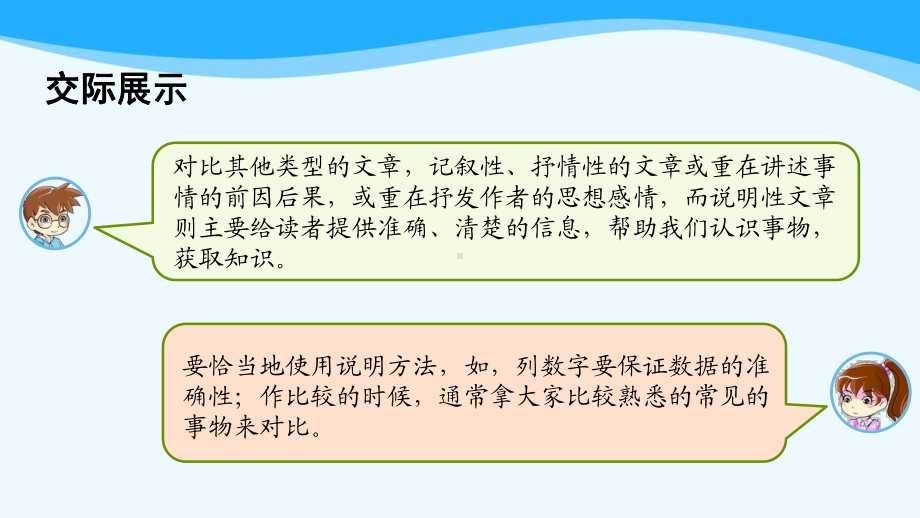 交际展示

对比其他类型的文章，记叙性、抒情性的文章或重在讲述事情的前因后果，或重在抒发作者的思想感情，而说明性文章则主要给读者提供准确、清楚的信息，帮助我们认识事物，获取知识。

要恰当地使用说明方法，如，列数字要保证数据的准确性；作比较的时候，通常拿大家比较熟悉的常见的事物来对比。